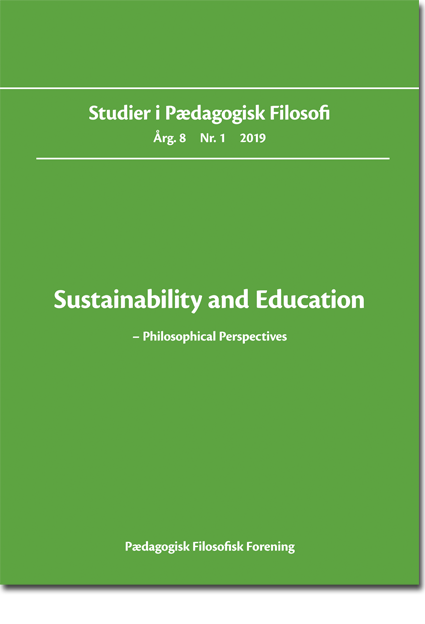 Studier i Pædagogisk Filosofi
Årg. 8 Nr. 1 2019

Sustainability and Education

– Philosophical Perspectives

Pædagogisk Filosofisk Forening